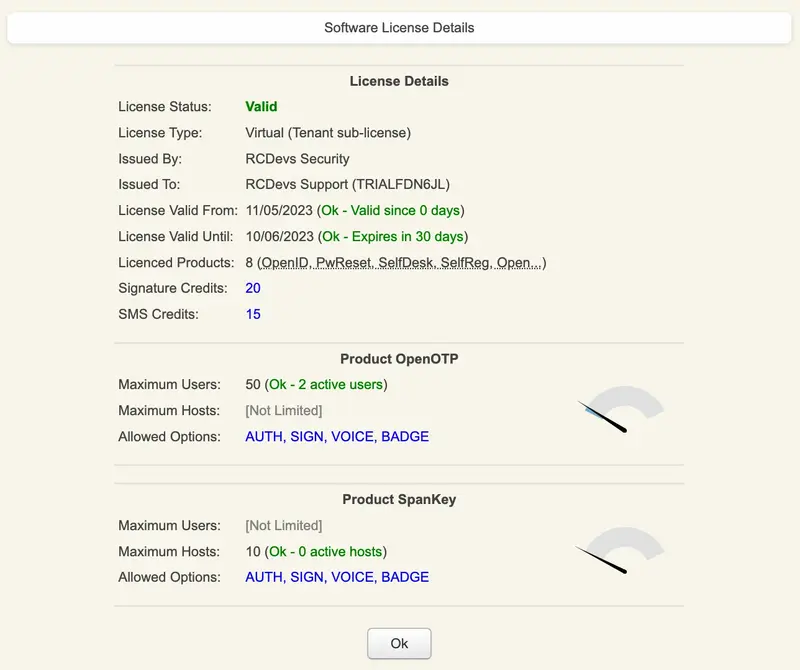 Software License Details

License Details

License Status: Valid

License Type: Virtual (Tenant sub-license)

Issued By: RCDevs Security

Issued To: RCDevs Support (TRIALFDN6JL)

License Valid From: 11/05/2023 (Ok - Valid since 0 days)

License Valid Until: 10/06/2023 (Ok - Expires in 30 days)

Licenced Products: 8 (OpenID, PwReset, SelfDesk, SelfReg, Open...)

Signature Credits: 20

SMS Credits: 15

Product OpenOTP

Maximum Users: 50 (Ok - 2 active users)

Maximum Hosts: [Not Limited]

Allowed Options: AUTH, SIGN, VOICE, BADGE

Product SpanKey

Maximum Users: [Not Limited]

Maximum Hosts: 10 (Ok - 0 active hosts)

Allowed Options: AUTH, SIGN, VOICE, BADGE

Ok